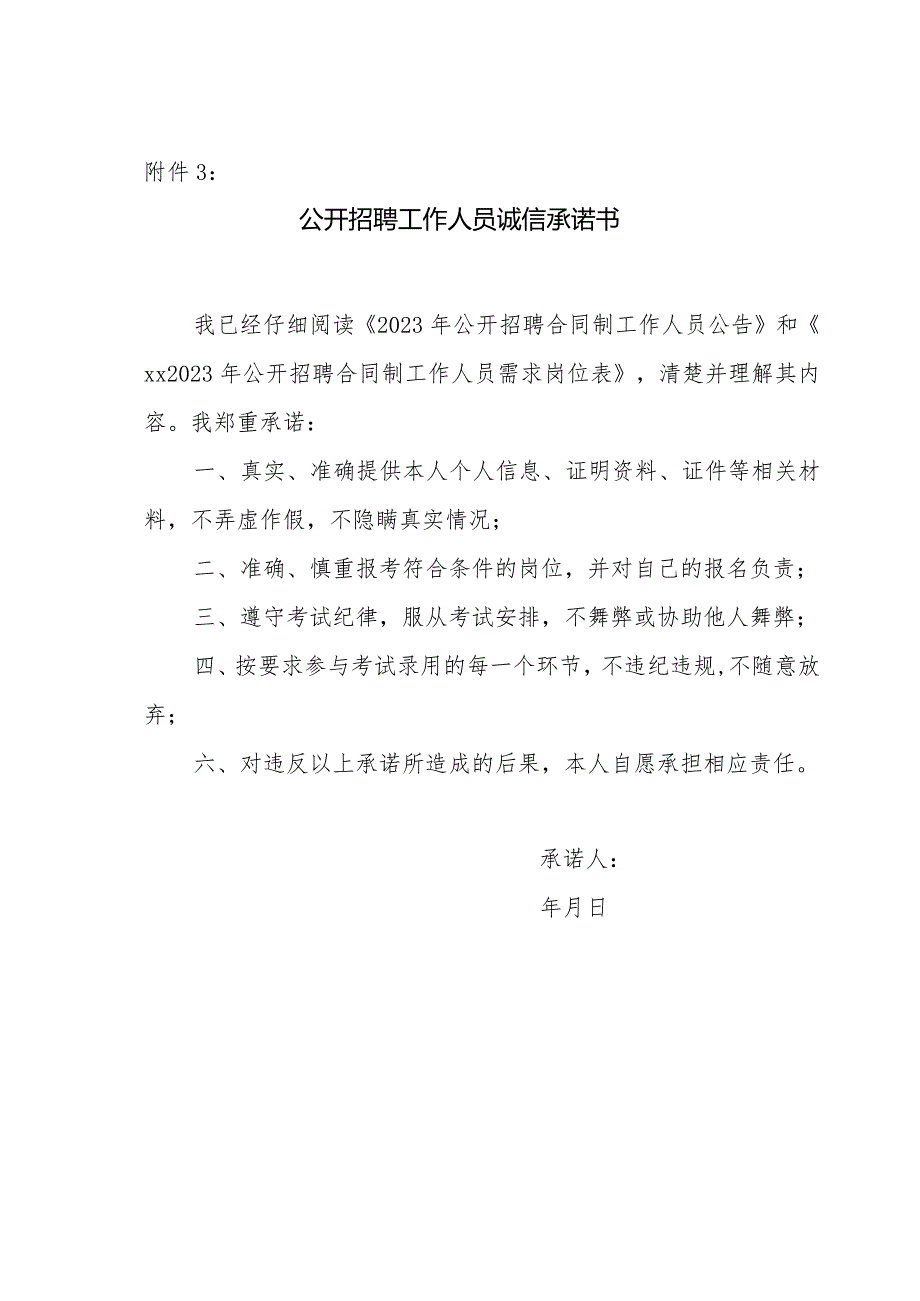 附件3：

公开招聘工作人员诚信承诺书

我已经仔细阅读《2023年公开招聘合同制工作人员公告》和《xx2023年公开招聘合同制工作人员需求岗位表》，清楚并理解其内容。我郑重承诺：

一、真实、准确提供本人个人信息、证明资料、证件等相关材料，不弄虚作假，不隐瞒真实情况；

二、准确、慎重报考符合条件的岗位，并对自己的报名负责；

三、遵守考试纪律，服从考试安排，不舞弊或协助他人舞弊；

四、按要求参与考试录用的每一个环节，不违纪违规，不随意放弃；

六、对违反以上承诺所造成的后果，本人自愿承担相应责任。

承诺人：

年月日